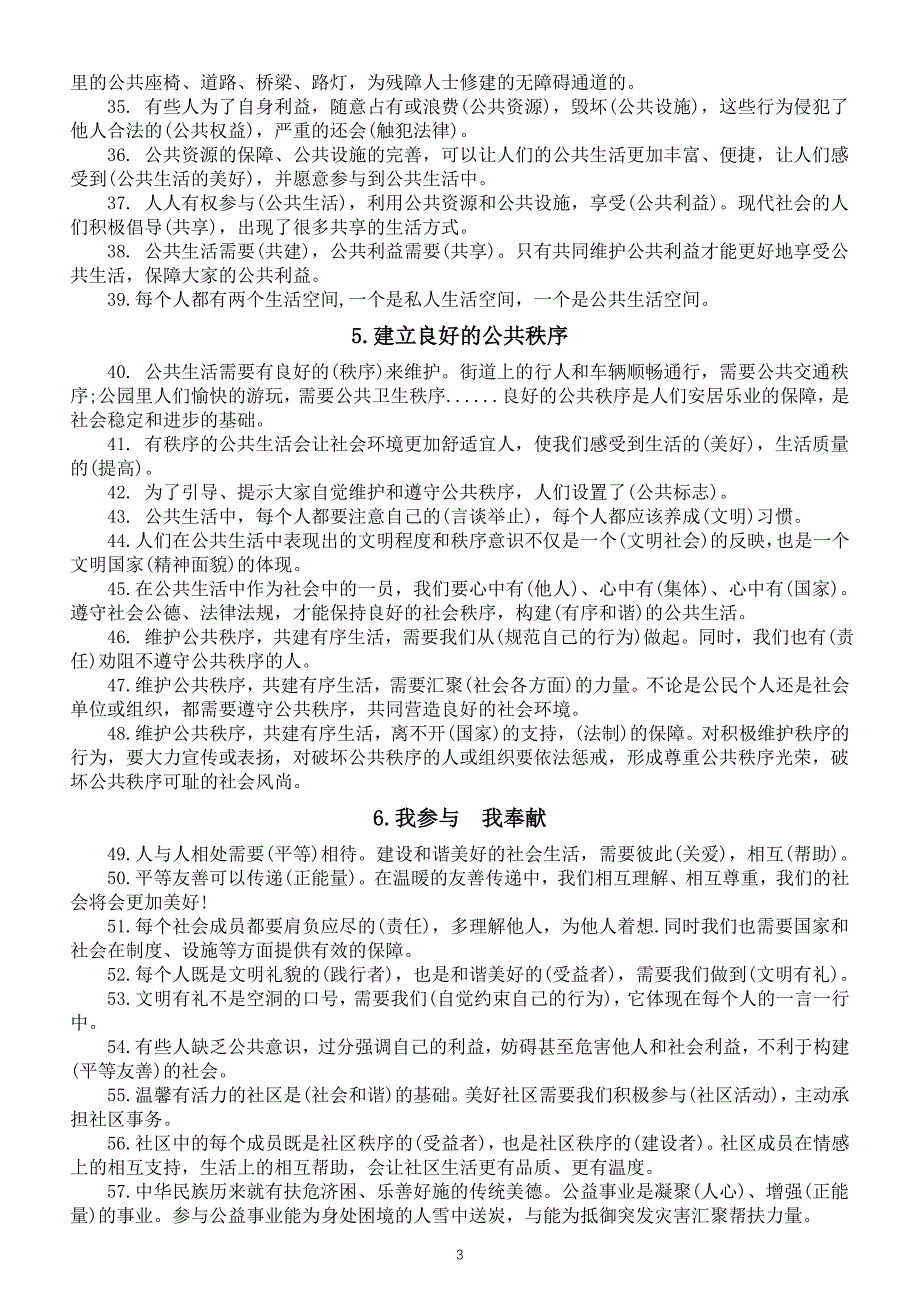 里的公共座椅、道路、桥梁、路灯，为残障人士修建的无障碍通道的。

35. 有些人为了自身利益，随意占有或浪费(公共资源)，毁坏(公共设施)，这些行为侵犯了他人合法的(公共权益)，严重的还会(触犯法律)。

36. 公共资源的保障、公共设施的完善，可以让人们的公共生活更加丰富、便捷，让人们感受到(公共生活的美好)，并愿意参与到公共生活中。

37. 人人有权参与(公共生活)，利用公共资源和公共设施，享受(公共利益)。现代社会的人们积极倡导(共享)，出现了很多共享的生活方式。

38. 公共生活需要(共建)，公共利益需要(共享)。只有共同维护公共利益才能更好地享受公共生活，保障大家的公共利益。

39.每个人都有两个生活空间,一个是私人生活空间，一个是公共生活空间。

5.建立良好的公共秩序

40. 公共生活需要有良好的(秩序)来维护。街道上的行人和车辆顺畅通行，需要公共交通秩序;公园里人们愉快的游玩，需要公共卫生秩序......良好的公共秩序是人们安居乐业的保障，是社会稳定和进步的基础。

41. 有秩序的公共生活会让社会环境更加舒适宜人，使我们感受到生活的(美好)，生活质量的(提高)。

42. 为了引导、提示大家自觉维护和遵守公共秩序，人们设置了(公共标志)。

43. 公共生活中，每个人都要注意自己的(言谈举止)，每个人都应该养成(文明)习惯。

44.人们在公共生活中表现出的文明程度和秩序意识不仅是一个(文明社会)的反映，也是一个文明国家(精神面貌)的体现。

45.在公共生活中作为社会中的一员，我们要心中有(他人)、心中有(集体)、心中有(国家)。遵守社会公德、法律法规，才能保持良好的社会秩序，构建(有序和谐)的公共生活。

46. 维护公共秩序，共建有序生活，需要我们从(规范自己的行为)做起。同时，我们也有(责任)劝阻不遵守公共秩序的人。

47.维护公共秩序，共建有序生活，需要汇聚(社会各方面)的力量。不论是公民个人还是社会单位或组织，都需要遵守公共秩序，共同营造良好的社会环境。

48.维护公共秩序，共建有序生活，离不开(国家)的支持，(法制)的保障。对积极维护秩序的行为，要大力宣传或表扬，对破坏公共秩序的人或组织要依法惩戒，形成尊重公共秩序光荣，破坏公共秩序可耻的社会风尚。

6.我参与　我奉献

49.人与人相处需要(平等)相待。建设和谐美好的社会生活，需要彼此(关爱)，相互(帮助)。

50.平等友善可以传递(正能量)。在温暖的友善传递中，我们相互理解、相互尊重，我们的社会将会更加美好!

51.每个社会成员都要肩负应尽的(责任)，多理解他人，为他人着想.同时我们也需要国家和社会在制度、设施等方面提供有效的保障。

52.每个人既是文明礼貌的(践行者)，也是和谐美好的(受益者)，需要我们做到(文明有礼)。

53.文明有礼不是空洞的口号，需要我们(自觉约束自己的行为)，它体现在每个人的一言一行中。

54.有些人缺乏公共意识，过分强调自己的利益，妨碍甚至危害他人和社会利益，不利于构建(平等友善)的社会。

55.温馨有活力的社区是(社会和谐)的基础。美好社区需要我们积极参与(社区活动)，主动承担社区事务。

56.社区中的每个成员既是社区秩序的(受益者)，也是社区秩序的(建设者)。社区成员在情感上的相互支持，生活上的相互帮助，会让社区生活更有品质、更有温度。

57.中华民族历来就有扶危济困、乐善好施的传统美德。公益事业是凝聚(人心)、增强(正能量)的事业。参与公益事业能为身处困境的人雪中送炭，与能为抵御突发灾害汇聚帮扶力量。

3